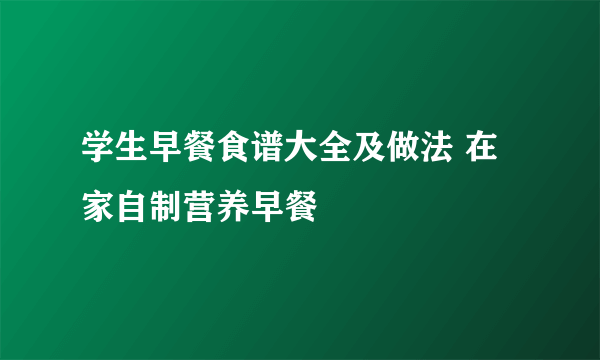 学生早餐食谱大全及做法 在家自制营养早餐